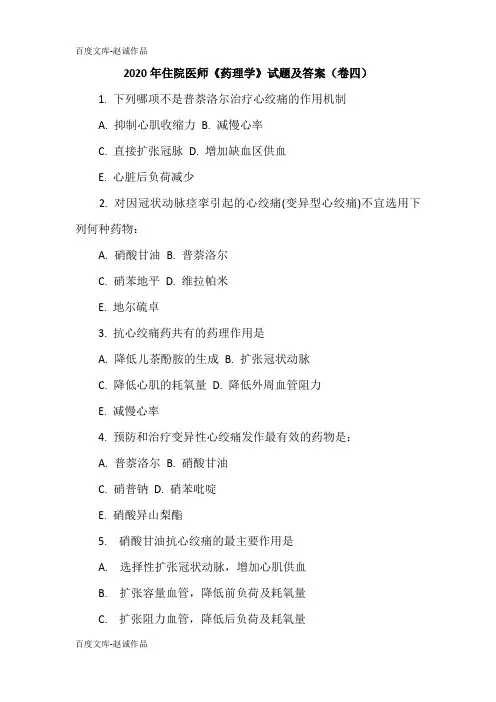 百度文库-赵诚作品

2020 年住院医师《药理学》试题及答案（卷四）

1. 下列哪项不是普萘洛尔治疗心绞痛的作用机制

A. 抑制心肌收缩力 B. 减慢心率

C. 直接扩张冠脉 D. 增加缺血区供血

E. 心脏后负荷减少

2. 对因冠状动脉痉挛引起的心绞痛(变异型心绞痛)不宜选用下列何种药物：

A. 硝酸甘油 B. 普萘洛尔

C. 硝苯地平 D. 维拉帕米

E. 地尔硫卓

3. 抗心绞痛药共有的药理作用是

A. 降低儿茶酚胺的生成 B. 扩张冠状动脉

C. 降低心肌的耗氧量 D. 降低外周血管阻力

E. 减慢心率

4. 预防和治疗变异性心绞痛发作最有效的药物是：

A. 普萘洛尔 B. 硝酸甘油

C. 硝普钠 D. 硝苯吡啶

E. 硝酸异山梨酯

5. 硝酸甘油抗心绞痛的最主要作用是

A. 选择性扩张冠状动脉，增加心肌供血

B. 扩张容量血管，降低前负荷及耗氧量

C. 扩张阻力血管，降低后负荷及耗氧量

百度文库-赵诚作品